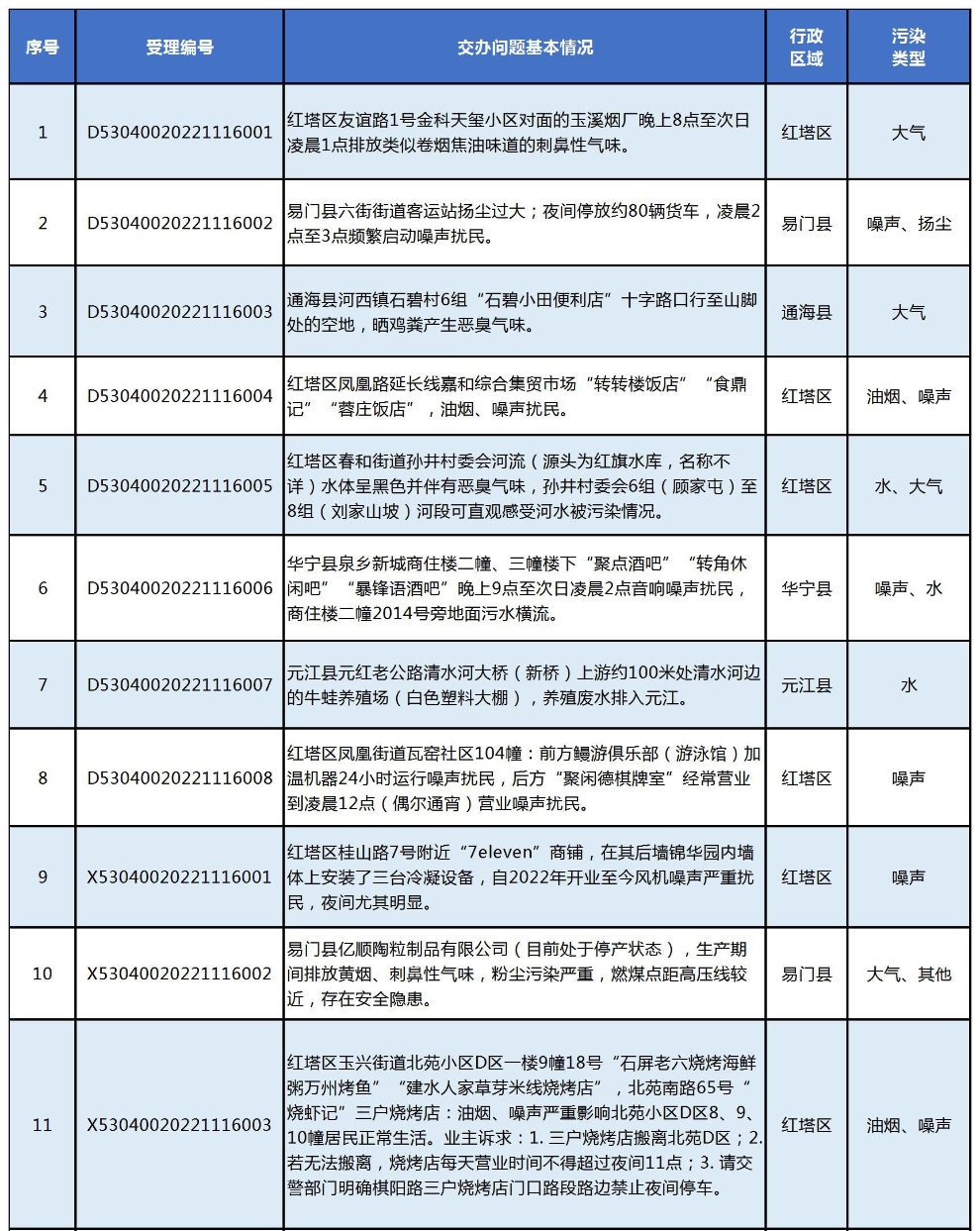 | 序号 | 受理编号 | 交办问题基本情况 | 行政区域 | 污染类型 |
|---|---|---|---|---|
| 1 | D53040020221116001 | 红塔区友谊路1号金科天玺小区对面的玉溪烟厂晚上8点至次日凌晨1点排放类似卷烟焦油味道的刺鼻性气味。 | 红塔区 | 大气 |
| 2 | D53040020221116002 | 易门县六街街道客运站扬尘过大；夜间停放约80辆货车，凌晨2点至3点频繁启动噪声扰民。 | 易门县 | 噪声、扬尘 |
| 3 | D53040020221116003 | 通海县河西镇石碧村6组“石碧小田便利店”十字路口行至山脚处的空地，晒鸡粪产生恶臭气味。 | 通海县 | 大气 |
| 4 | D53040020221116004 | 红塔区凤凰路延长线嘉和综合集贸市场“转转楼饭店”“食鼎记”“蓉庄饭店”，油烟、噪声扰民。 | 红塔区 | 油烟、噪声 |
| 5 | D53040020221116005 | 红塔区春和街道孙井村委会河流（源头为红旗水库，名称不详）水体呈黑色并伴有恶臭气味，孙井村委会6组（顾家屯）至8组（刘家山坡）河段可直观感受河水被污染情况。 | 红塔区 | 水、大气 |
| 6 | D53040020221116006 | 华宁县泉乡新城商住楼二幢、三幢楼下“聚点酒吧”“转角休闲吧”“暴锋语酒吧”晚上9点至次日凌晨2点音响噪声扰民，商住楼二幢2014号旁地面污水横流。 | 华宁县 | 噪声、水 |
| 7 | D53040020221116007 | 元江县元红老公路清水河大桥（新桥）上游约100米处清水河边的牛蛙养殖场（白色塑料大棚），养殖废水排入元江。 | 元江县 | 水 |
| 8 | D53040020221116008 | 红塔区凤凰街道瓦窑社区104幢：前方鳗游俱乐部（游泳馆）加温机器24小时运行噪声扰民，后方“聚闲德棋牌室”经常营业到凌晨12点（偶尔通宵）营业噪声扰民。 | 红塔区 | 噪声 |
| 9 | X53040020221116001 | 红塔区桂山路7号附近“7eleven”商铺，在其后墙锦华园内墙体上安装了三台冷凝设备，自2022年开业至今风机噪声严重扰民，夜间尤其明显。 | 红塔区 | 噪声 |
| 10 | X53040020221116002 | 易门县亿顺陶粒制品有限公司（目前处于停产状态），生产期间排放黄烟、刺鼻性气味，粉尘污染严重，燃煤点距高压线较近，存在安全隐患。 | 易门县 | 大气、其他 |
| 11 | X53040020221116003 | 红塔区玉兴街道北苑小区D区一楼9幢18号“石屏老六烧烤海鲜粥万州烤鱼”“建水人家草芽米线烧烤店”，北苑南路65号“烧虾记”三户烧烤店：油烟、噪声严重影响北苑小区D区8、9、10幢居民正常生活。业主诉求：1. 三户烧烤店搬离北苑D区；2. 若无法搬离，烧烤店每天营业时间不得超过夜间11点；3. 请交警部门明确棋阳路三户烧烤店门口路段路边禁止夜间停车。 | 红塔区 | 油烟、噪声 |